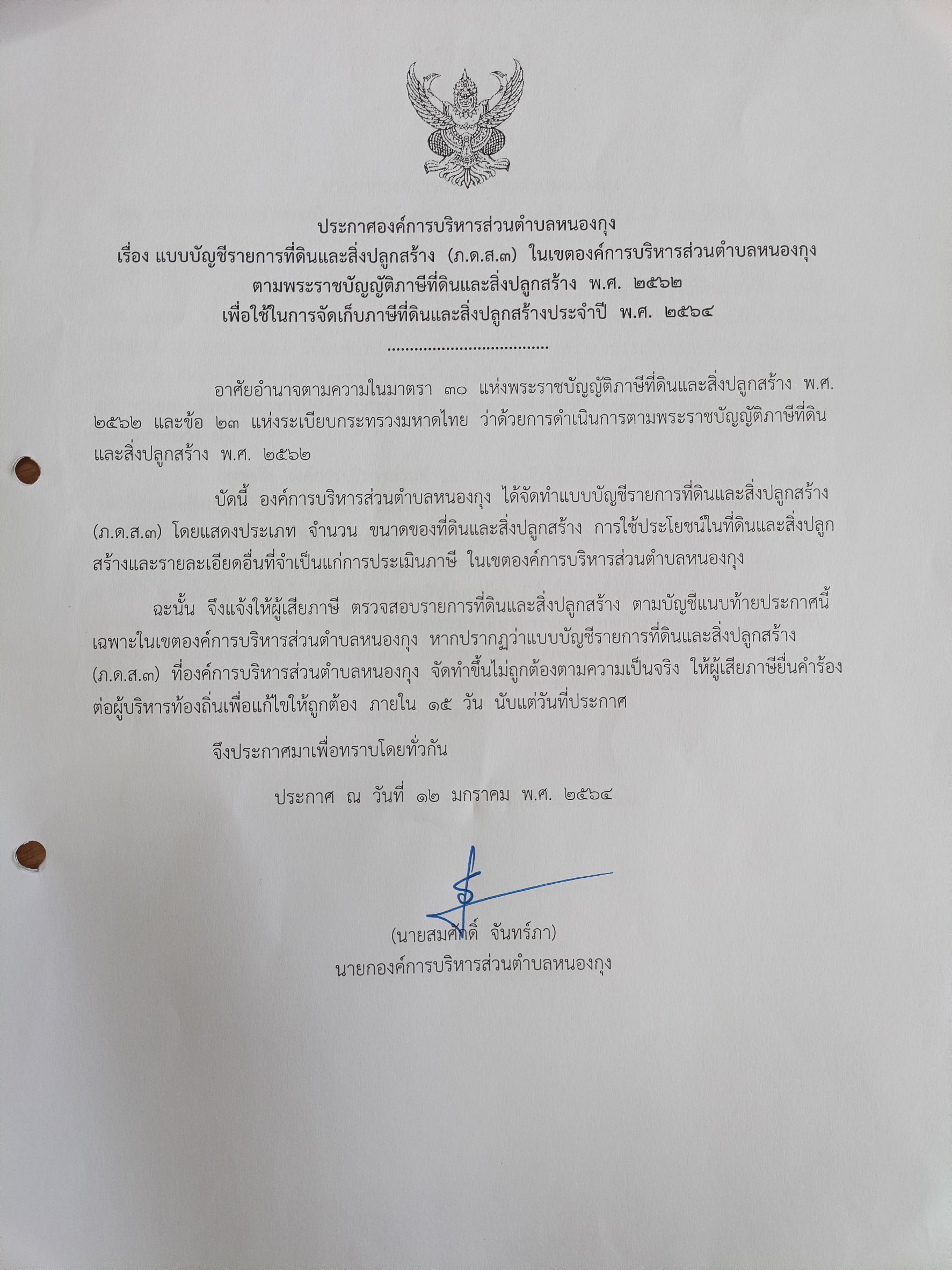 ประกาศองค์การบริหารส่วนตำบลหนองกุง
เรื่อง แบบบัญชีรายการที่ดินและสิ่งปลูกสร้าง (ภ.ด.ส.๓) ในเขตองค์การบริหารส่วนตำบลหนองกุง
ตามพระราชบัญญัติภาษีที่ดินและสิ่งปลูกสร้าง พ.ศ. ๒๕๖๒
เพื่อใช้ในการจัดเก็บภาษีที่ดินและสิ่งปลูกสร้างประจำปี พ.ศ. ๒๕๖๔

อาศัยอำนาจตามความในมาตรา ๓๐ แห่งพระราชบัญญัติภาษีที่ดินและสิ่งปลูกสร้าง พ.ศ. ๒๕๖๒ และข้อ ๒๓ แห่งระเบียบกระทรวงมหาดไทย ว่าด้วยการดำเนินการตามพระราชบัญญัติภาษีที่ดินและสิ่งปลูกสร้าง พ.ศ. ๒๕๖๒

บัดนี้ องค์การบริหารส่วนตำบลหนองกุง ได้จัดทำแบบบัญชีรายการที่ดินและสิ่งปลูกสร้าง (ภ.ด.ส.๓) โดยแสดงประเภท จำนวน ขนาดของที่ดินและสิ่งปลูกสร้าง การใช้ประโยชน์ในที่ดินและสิ่งปลูกสร้างและรายละเอียดอื่นที่จำเป็นแก่การประเมินภาษี ในเขตองค์การบริหารส่วนตำบลหนองกุง

ฉะนั้น จึงแจ้งให้ผู้เสียภาษี ตรวจสอบรายการที่ดินและสิ่งปลูกสร้าง ตามบัญชีแนบท้ายประกาศนี้ เฉพาะในเขตองค์การบริหารส่วนตำบลหนองกุง หากปรากฏว่าแบบบัญชีรายการที่ดินและสิ่งปลูกสร้าง (ภ.ด.ส.๓) ที่องค์การบริหารส่วนตำบลหนองกุง จัดทำขึ้นไม่ถูกต้องตามความเป็นจริง ให้ผู้เสียภาษียื่นคำร้องต่อผู้บริหารท้องถิ่นเพื่อแก้ไขให้ถูกต้อง ภายใน ๑๕ วัน นับแต่วันที่ประกาศ

จึงประกาศมาเพื่อทราบโดยทั่วกัน

ประกาศ ณ วันที่ ๑๒ มกราคม พ.ศ. ๒๕๖๔

(นายสมศักดิ์ จันทร์ภา)
นายกองค์การบริหารส่วนตำบลหนองกุง